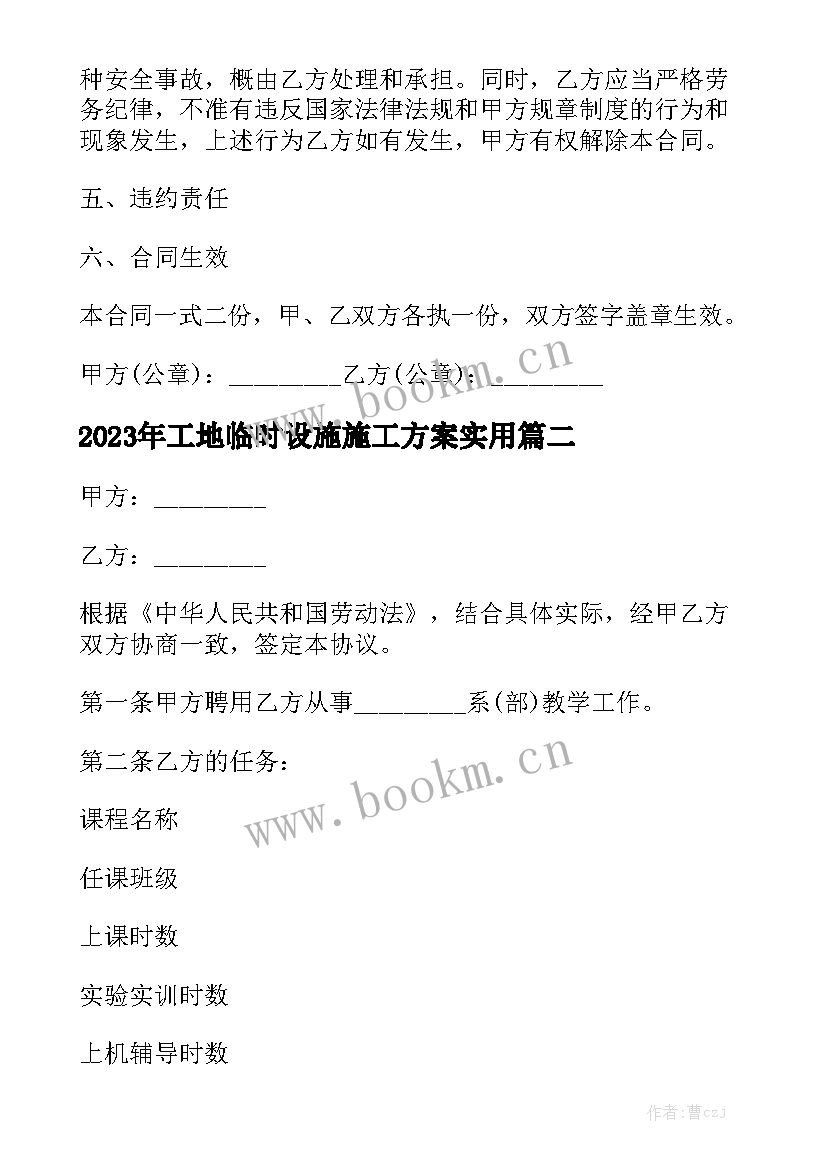 种安全事故，概由乙方处理和承担。同时，乙方应当严格劳务纪律，不准有违反国家法律法规和甲方规章制度的行为和现象发生，上述行为乙方如有发生，甲方有权解除本合同。

五、违约责任

六、合同生效

本合同一式二份，甲、乙双方各执一份，双方签字盖章生效。

甲方(公章)：_________乙方(公章)：_________

www.bookm.cn

2023年工地临时设施施工方案实用篇二

甲方：_________

乙方：_________

根据《中华人民共和国劳动法》，结合具体实际，经甲乙方双方协商一致，签定本协议。

第一条甲方聘用乙方从事_________系(部)教学工作。

第二条乙方的任务：

www.bookm.cn

课程名称

任课班级

上课时数

实验实训时数

上机辅导时数

作者：曹czj